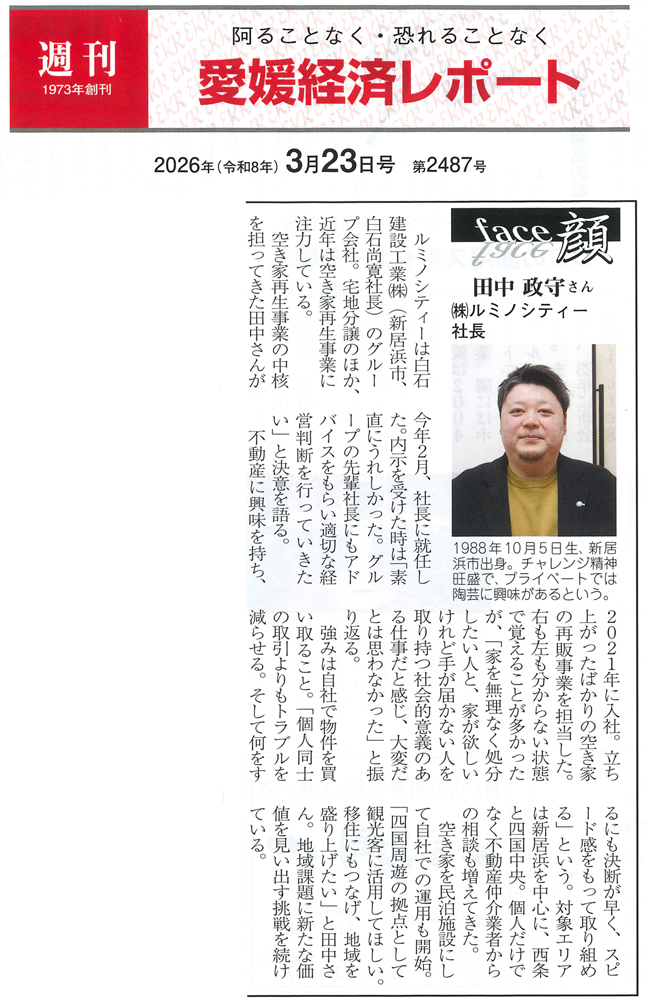 週刊
1973年創刊

阿ることなく・恐れることなく
愛媛経済レポート

2026年(令和8年) 3月23日号 第2487号

face 顔

田中 政守さん
㈱ルミノシティー
社長

1988年10月5日生、新居浜市出身。チャレンジ精神旺盛で、プライベートでは陶芸に興味があるという。

ルミノシティーは白石建設工業㈱(新居浜市、白石尚寛社長)のグループ会社。宅地分譲のほか、近年は空き家再生事業に注力している。

空き家再生事業の中核を担ってきた田中さんが今年2月、社長に就任した。内示を受けた時は「素直にうれしかった。グループの先輩社長にもアドバイスをもらい適切な経営判断を行っていきたい」と決意を語る。

不動産に興味を持ち、2021年に入社。立ち上がったばかりの空き家の再販事業を担当した。右も左も分からない状態で覚えることが多かったが、「家を無理なく処分したい人と、家が欲しいけれど手が届かない人を取り持つ社会的意義のある仕事だと感じ、大変だとは思わなかった」と振り返る。

強みは自社で物件を買い取ること。「個人同士の取引よりもトラブルを減らせる。そして何をするにも決断が早く、スピード感をもって取り組める」という。対象エリアは新居浜を中心に、西条と四国中央。個人だけでなく不動産仲介業者からの相談も増えてきた。

空き家を民泊施設にして自社での運用も開始。「四国周遊の拠点として観光客に活用してほしい。移住にもつなげ、地域を盛り上げたい」と田中さん。地域課題に新たな価値を見い出す挑戦を続けている。